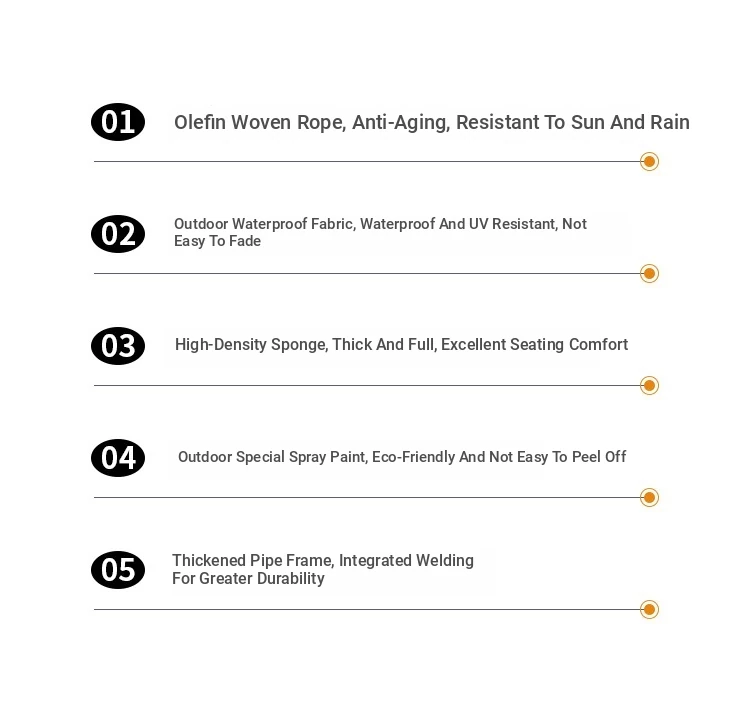 01 Olefin Woven Rope, Anti-Aging, Resistant To Sun And Rain

02 Outdoor Waterproof Fabric, Waterproof And UV Resistant, Not Easy To Fade

03 High-Density Sponge, Thick And Full, Excellent Seating Comfort

04 Outdoor Special Spray Paint, Eco-Friendly And Not Easy To Peel Off

05 Thickened Pipe Frame, Integrated Welding For Greater Durability